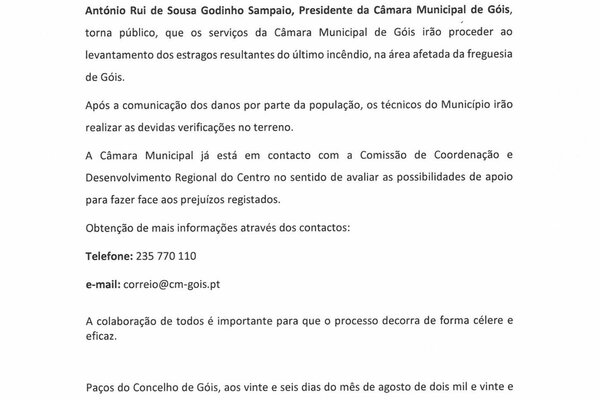 António Rui de Sousa Godinho Sampaio, Presidente da Câmara Municipal de Góis, torna público, que os serviços da Câmara Municipal de Góis irão proceder ao levantamento dos estragos resultantes do último incêndio, na área afetada da freguesia de Góis.

Após a comunicação dos danos por parte da população, os técnicos do Município irão realizar as devidas verificações no terreno.

A Câmara Municipal já está em contacto com a Comissão de Coordenação e Desenvolvimento Regional do Centro no sentido de avaliar as possibilidades de apoio para fazer face aos prejuízos registados.

Obtenção de mais informações através dos contactos:

Telefone: 235 770 110

e-mail: correio@cm-gois.pt

A colaboração de todos é importante para que o processo decorra de forma célere e eficaz.

Paços do Concelho de Góis, aos vinte e seis dias do mês de agosto de dois mil e vinte e